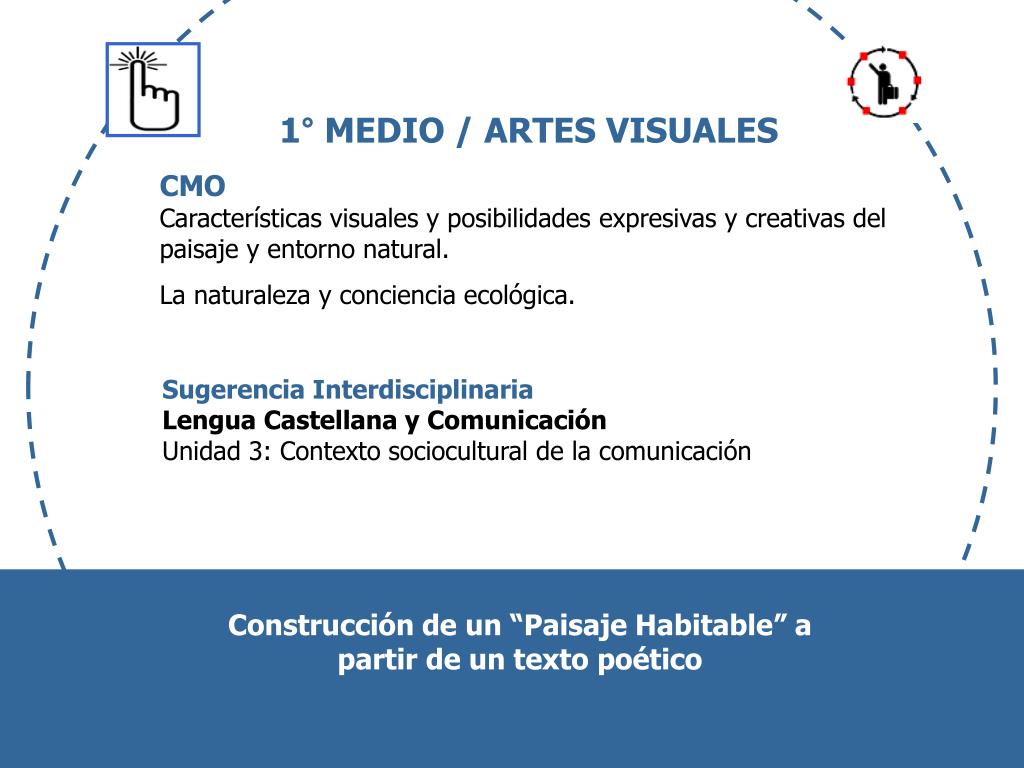 1° MEDIO / ARTES VISUALES

CMO
Características visuales y posibilidades expresivas y creativas del paisaje y entorno natural.

La naturaleza y conciencia ecológica.

Sugerencia Interdisciplinaria
Lengua Castellana y Comunicación
Unidad 3: Contexto sociocultural de la comunicación

Construcción de un “Paisaje Habitable” a partir de un texto poético